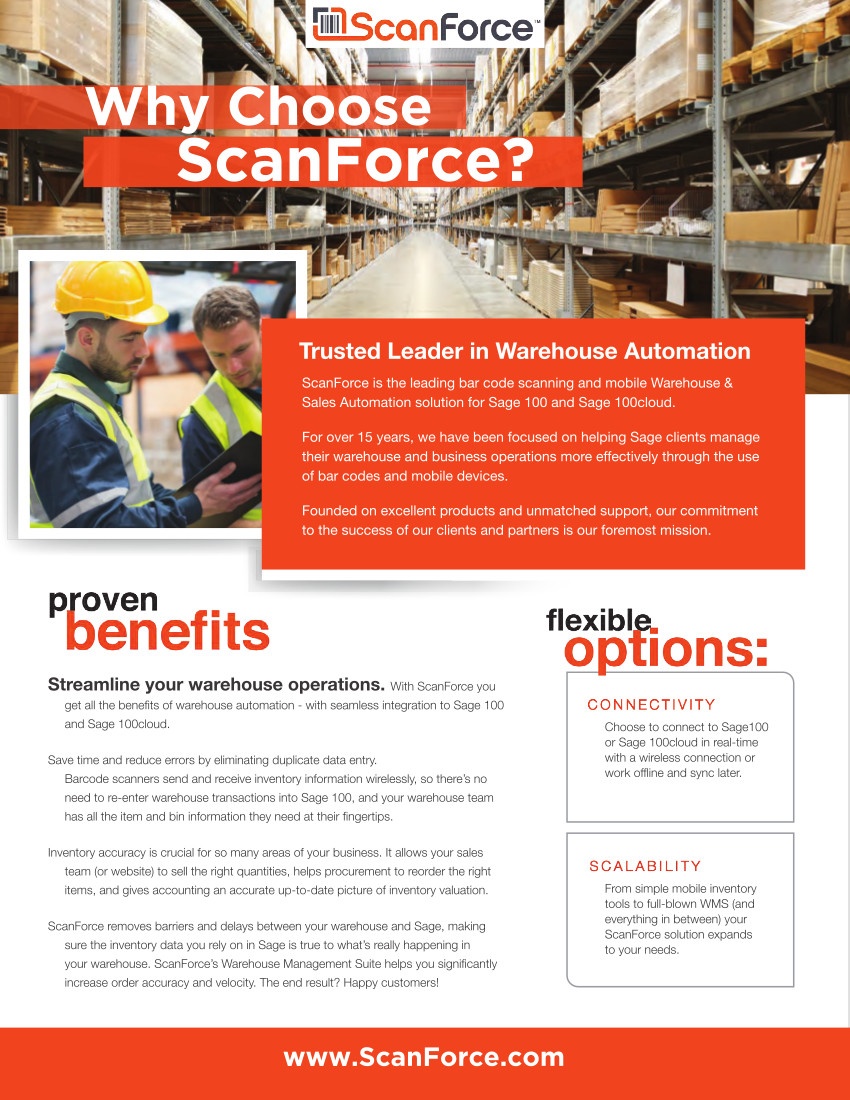 ScanForce™

Why Choose ScanForce?

Trusted Leader in Warehouse Automation

ScanForce is the leading bar code scanning and mobile Warehouse & Sales Automation solution for Sage 100 and Sage 100cloud.

For over 15 years, we have been focused on helping Sage clients manage their warehouse and business operations more effectively through the use of bar codes and mobile devices.

Founded on excellent products and unmatched support, our commitment to the success of our clients and partners is our foremost mission.

proven benefits

Streamline your warehouse operations. With ScanForce you get all the benefits of warehouse automation - with seamless integration to Sage 100 and Sage 100cloud.

Save time and reduce errors by eliminating duplicate data entry. Barcode scanners send and receive inventory information wirelessly, so there's no need to re-enter warehouse transactions into Sage 100, and your warehouse team has all the item and bin information they need at their fingertips.

Inventory accuracy is crucial for so many areas of your business. It allows your sales team (or website) to sell the right quantities, helps procurement to reorder the right items, and gives accounting an accurate up-to-date picture of inventory valuation.

ScanForce removes barriers and delays between your warehouse and Sage, making sure the inventory data you rely on in Sage is true to what's really happening in your warehouse. ScanForce's Warehouse Management Suite helps you significantly increase order accuracy and velocity. The end result? Happy customers!

flexible options:

CONNECTIVITY

Choose to connect to Sage100 or Sage 100cloud in real-time with a wireless connection or work offline and sync later.

SCALABILITY

From simple mobile inventory tools to full-blown WMS (and everything in between) your ScanForce solution expands to your needs.

www.ScanForce.com